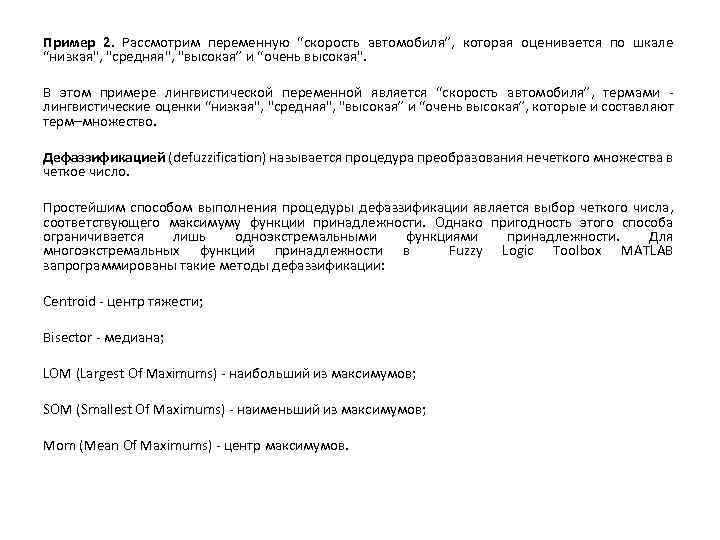 Пример 2. Рассмотрим переменную “скорость автомобиля”, которая оценивается по шкале “низкая", "средняя", "высокая” и “очень высокая".

В этом примере лингвистической переменной является “скорость автомобиля”, термами - лингвистические оценки “низкая", "средняя", "высокая” и “очень высокая”, которые и составляют терм–множество.

Дефаззификацией (defuzzification) называется процедура преобразования нечеткого множества в четкое число.

Простейшим способом выполнения процедуры дефаззификации является выбор четкого числа, соответствующего максимуму функции принадлежности. Однако пригодность этого способа ограничивается лишь одноэкстремальными функциями принадлежности. Для многоэкстремальных функций принадлежности в Fuzzy Logic Toolbox MATLAB запрограммированы такие методы дефаззификации:

Centroid - центр тяжести;

Bisector - медиана;

LOM (Largest Of Maximums) - наибольший из максимумов;

SOM (Smallest Of Maximums) - наименьший из максимумов;

Mom (Mean Of Maximums) - центр максимумов.